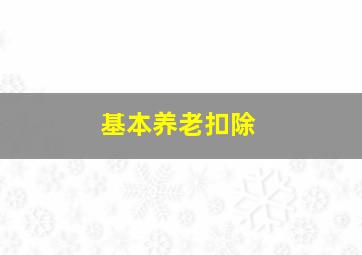 基本养老扣除